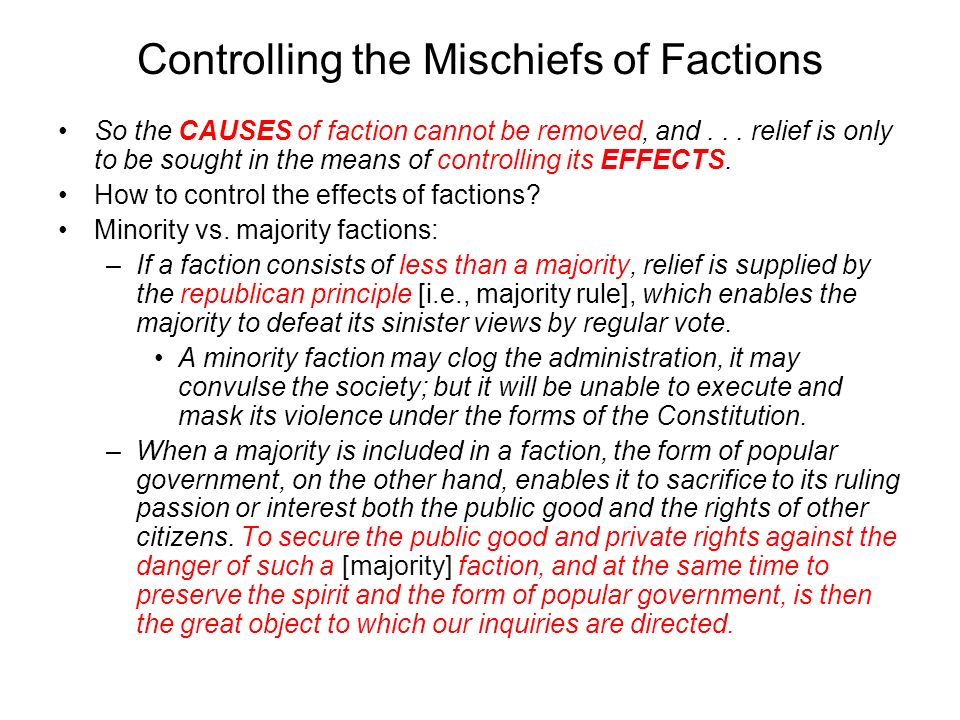 Controlling the Mischiefs of Factions

• So the CAUSES of faction cannot be removed, and . . . relief is only to be sought in the means of controlling its EFFECTS.

• How to control the effects of factions?

• Minority vs. majority factions:

– If a faction consists of less than a majority, relief is supplied by the republican principle [i.e., majority rule], which enables the majority to defeat its sinister views by regular vote.

• A minority faction may clog the administration, it may convulse the society; but it will be unable to execute and mask its violence under the forms of the Constitution.

– When a majority is included in a faction, the form of popular government, on the other hand, enables it to sacrifice to its ruling passion or interest both the public good and the rights of other citizens. To secure the public good and private rights against the danger of such a [majority] faction, and at the same time to preserve the spirit and the form of popular government, is then the great object to which our inquiries are directed.